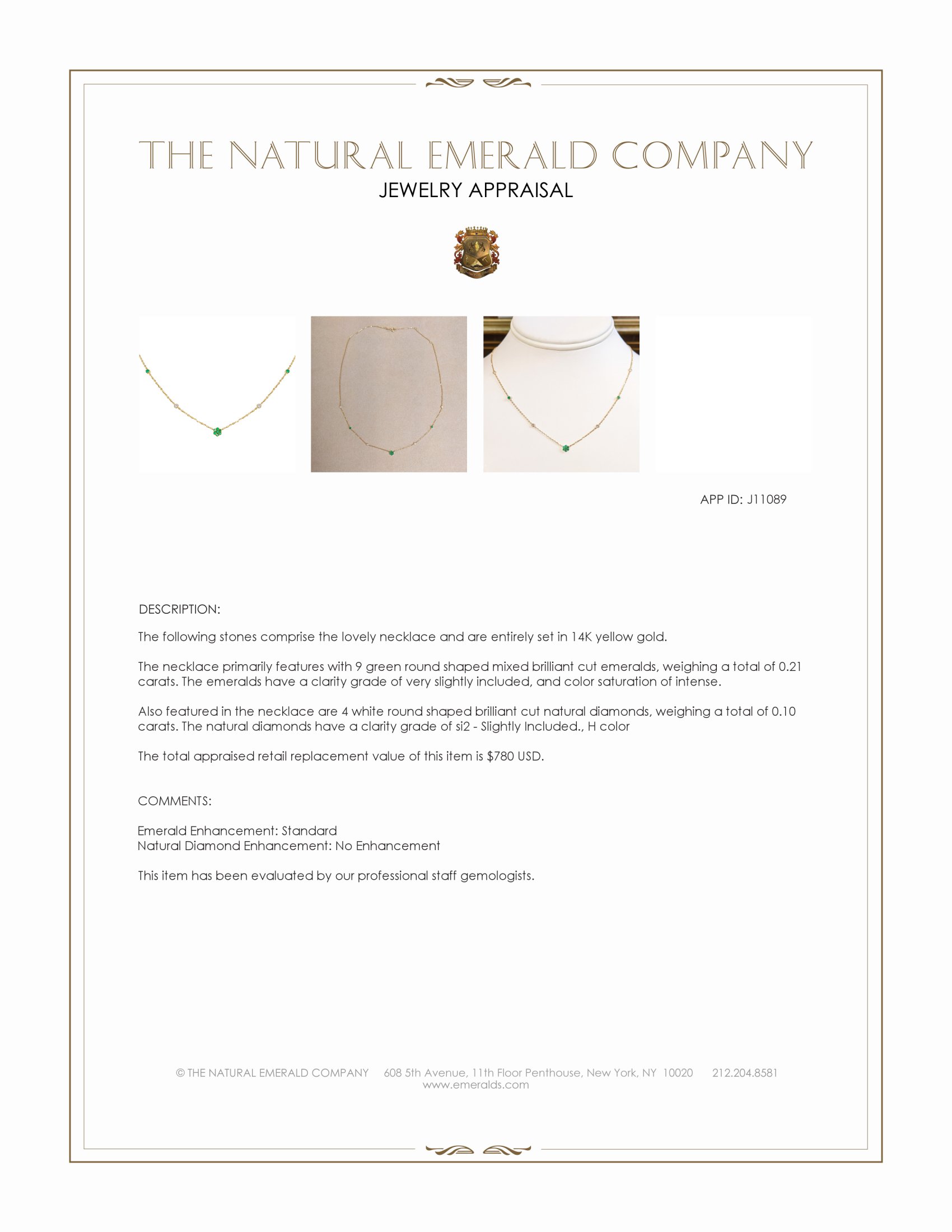 THE NATURAL EMERALD COMPANY
JEWELRY APPRAISAL

APP ID: J11089

DESCRIPTION:

The following stones comprise the lovely necklace and are entirely set in 14K yellow gold.

The necklace primarily features with 9 green round shaped mixed brilliant cut emeralds, weighing a total of 0.21 carats. The emeralds have a clarity grade of very slightly included, and color saturation of intense.

Also featured in the necklace are 4 white round shaped brilliant cut natural diamonds, weighing a total of 0.10 carats. The natural diamonds have a clarity grade of si2 - Slightly Included., H color

The total appraised retail replacement value of this item is $780 USD.

COMMENTS:

Emerald Enhancement: Standard
Natural Diamond Enhancement: No Enhancement

This item has been evaluated by our professional staff gemologists.

© THE NATURAL EMERALD COMPANY 608 5th Avenue, 11th Floor Penthouse, New York, NY 10020 212.204.8581
www.emeralds.com